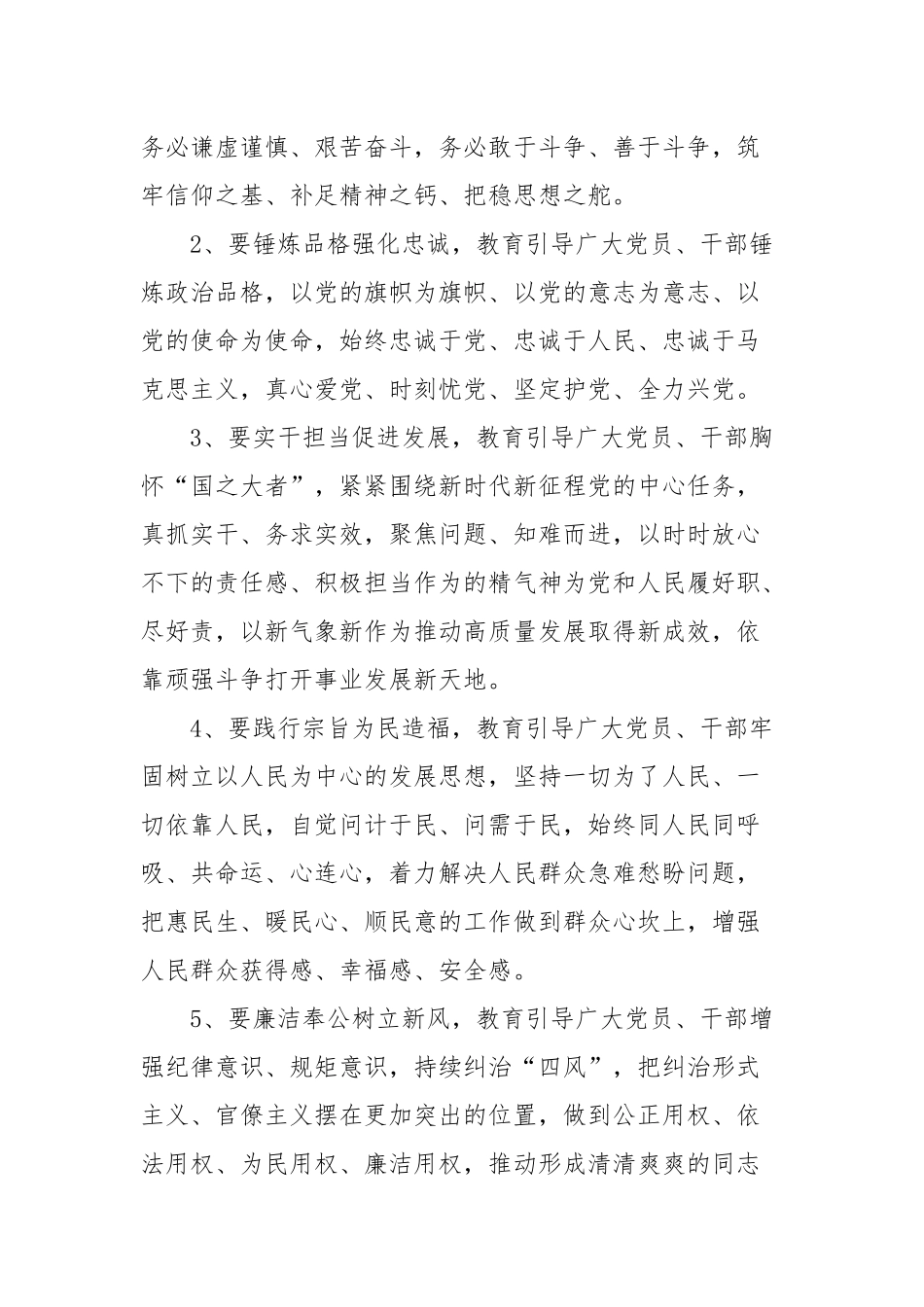 务必谦虚谨慎、艰苦奋斗，务必敢于斗争、善于斗争，筑牢信仰之基、补足精神之钙、把稳思想之舵。

2、要锤炼品格强化忠诚，教育引导广大党员、干部锤炼政治品格，以党的旗帜为旗帜、以党的意志为意志、以党的使命为使命，始终忠诚于党、忠诚于人民、忠诚于马克思主义，真心爱党、时刻忧党、坚定护党、全力兴党。

3、要实干担当促进发展，教育引导广大党员、干部胸怀“国之大者”，紧紧围绕新时代新征程党的中心任务，真抓实干、务求实效，聚焦问题、知难而进，以时时放心不下的责任感、积极担当作为的精气神为党和人民履好职、尽好责，以新气象新作为推动高质量发展取得新成效，依靠顽强斗争打开事业发展新天地。

4、要践行宗旨为民造福，教育引导广大党员、干部牢固树立以人民为中心的发展思想，坚持一切为了人民、一切依靠人民，自觉问计于民、问需于民，始终同人民同呼吸、共命运、心连心，着力解决人民群众急难愁盼问题，把惠民生、暖民心、顺民意的工作做到群众心坎上，增强人民群众获得感、幸福感、安全感。

5、要廉洁奉公树立新风，教育引导广大党员、干部增强纪律意识、规矩意识，持续纠治“四风”，把纠治形式主义、官僚主义摆在更加突出的位置，做到公正用权、依法用权、为民用权、廉洁用权，推动形成清清爽爽的同志